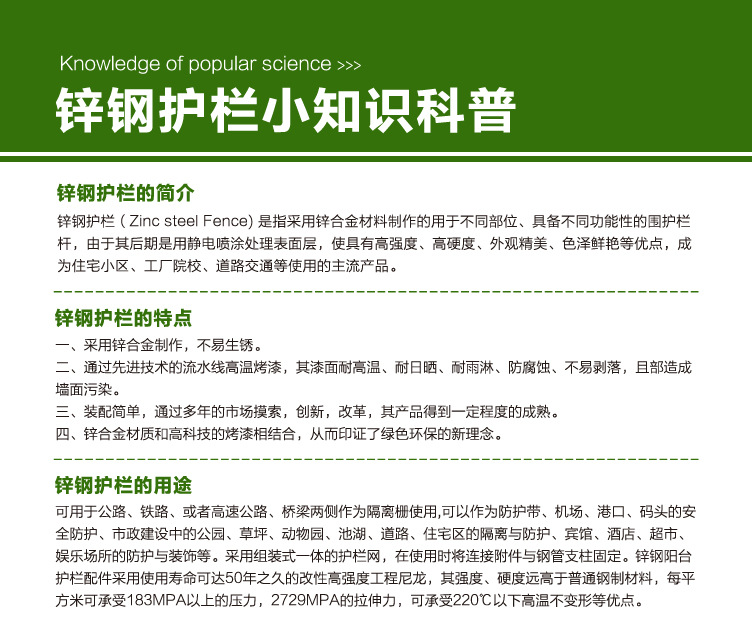 Knowledge of popular science >>>

锌钢护栏小知识科普

锌钢护栏的简介

锌钢护栏（Zinc steel Fence）是指采用锌合金材料制作的用于不同部位、具备不同功能性的围护栏杆，由于其后期是用静电喷涂处理表面层，使具有高强度、高硬度、外观精美、色泽鲜艳等优点，成为住宅小区、工厂院校、道路交通等使用的主流产品。

锌钢护栏的特点

一、采用锌合金制作，不易生锈。
二、通过先进技术的流水线高温烤漆，其漆面耐高温、耐日晒、耐雨淋、防腐蚀、不易剥落，且部造成墙面污染。
三、装配简单，通过多年的市场摸索，创新，改革，其产品得到一定程度的成熟。
四、锌合金材质和高科技的烤漆相结合，从而印证了绿色环保的新理念。

锌钢护栏的用途

可用于公路、铁路、或者高速公路、桥梁两侧作为隔离栅使用,可以作为防护带、机场、港口、码头的安全防护、市政建设中的公园、草坪、动物园、池湖、道路、住宅区的隔离与防护、宾馆、酒店、超市、娱乐场所的防护与装饰等。采用组装式一体的护栏网，在使用时将连接附件与钢管支柱固定。锌钢阳台护栏配件采用使用寿命可达50年之久的改性高强度工程尼龙，其强度、硬度远高于普通钢制材料，每平方米可承受183MPA以上的压力，2729MPA的拉伸力，可承受220℃以下高温不变形等优点。